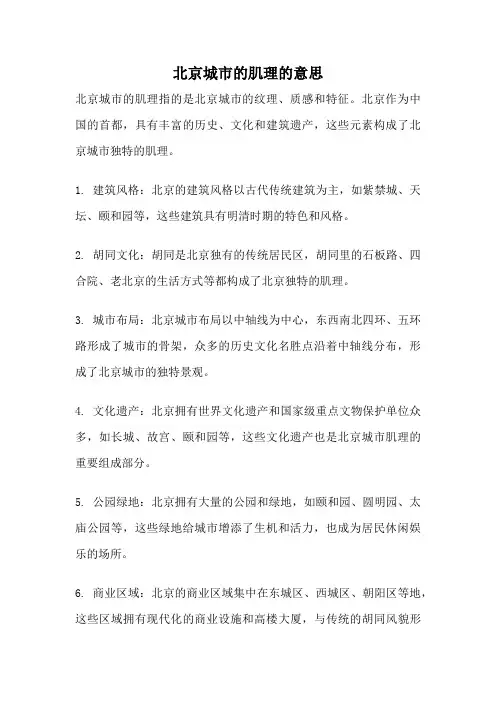 北京城市的肌理的意思

北京城市的肌理指的是北京城市的纹理、质感和特征。北京作为中国的首都，具有丰富的历史、文化和建筑遗产，这些元素构成了北京城市独特的肌理。

1. 建筑风格：北京的建筑风格以古代传统建筑为主，如紫禁城、天坛、颐和园等，这些建筑具有明清时期的特色和风格。

2. 胡同文化：胡同是北京独有的传统居民区，胡同里的石板路、四合院、老北京的生活方式等都构成了北京独特的肌理。

3. 城市布局：北京城市布局以中轴线为中心，东西南北四环、五环路形成了城市的骨架，众多的历史文化名胜点沿着中轴线分布，形成了北京城市的独特景观。

4. 文化遗产：北京拥有世界文化遗产和国家级重点文物保护单位众多，如长城、故宫、颐和园等，这些文化遗产也是北京城市肌理的重要组成部分。

5. 公园绿地：北京拥有大量的公园和绿地，如颐和园、圆明园、太庙公园等，这些绿地给城市增添了生机和活力，也成为居民休闲娱乐的场所。

6. 商业区域：北京的商业区域集中在东城区、西城区、朝阳区等地，这些区域拥有现代化的商业设施和高楼大厦，与传统的胡同风貌形